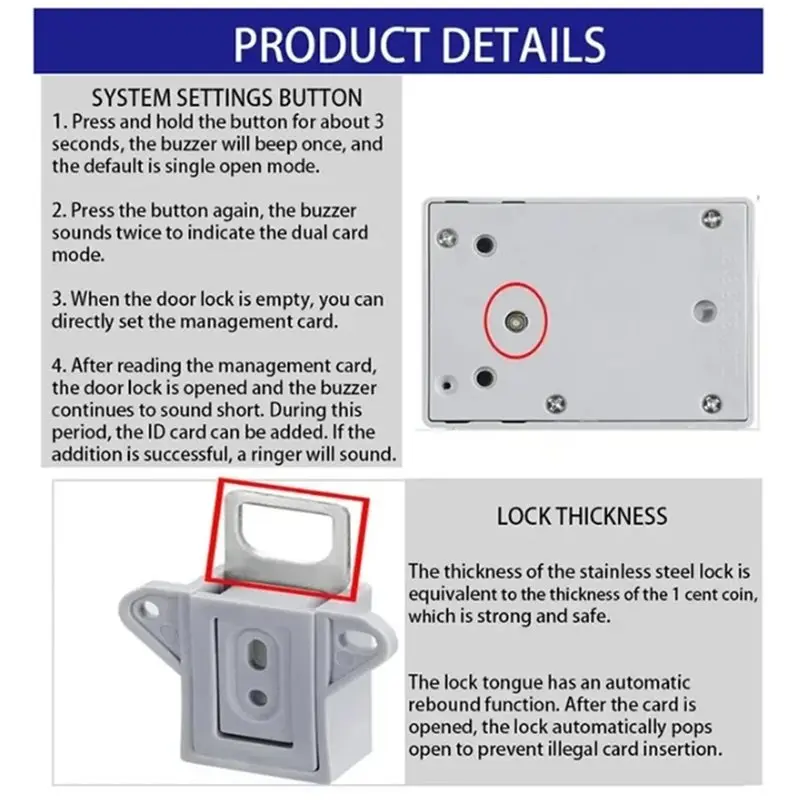 PRODUCT DETAILS

SYSTEM SETTINGS BUTTON

1. Press and hold the button for about 3 seconds, the buzzer will beep once, and the default is single open mode.

2. Press the button again, the buzzer sounds twice to indicate the dual card mode.

3. When the door lock is empty, you can directly set the management card.

4. After reading the management card, the door lock is opened and the buzzer continues to sound short. During this period, the ID card can be added. If the addition is successful, a ringer will sound.

LOCK THICKNESS

The thickness of the stainless steel lock is equivalent to the thickness of the 1 cent coin, which is strong and safe.

The lock tongue has an automatic rebound function. After the card is opened, the lock automatically pops open to prevent illegal card insertion.